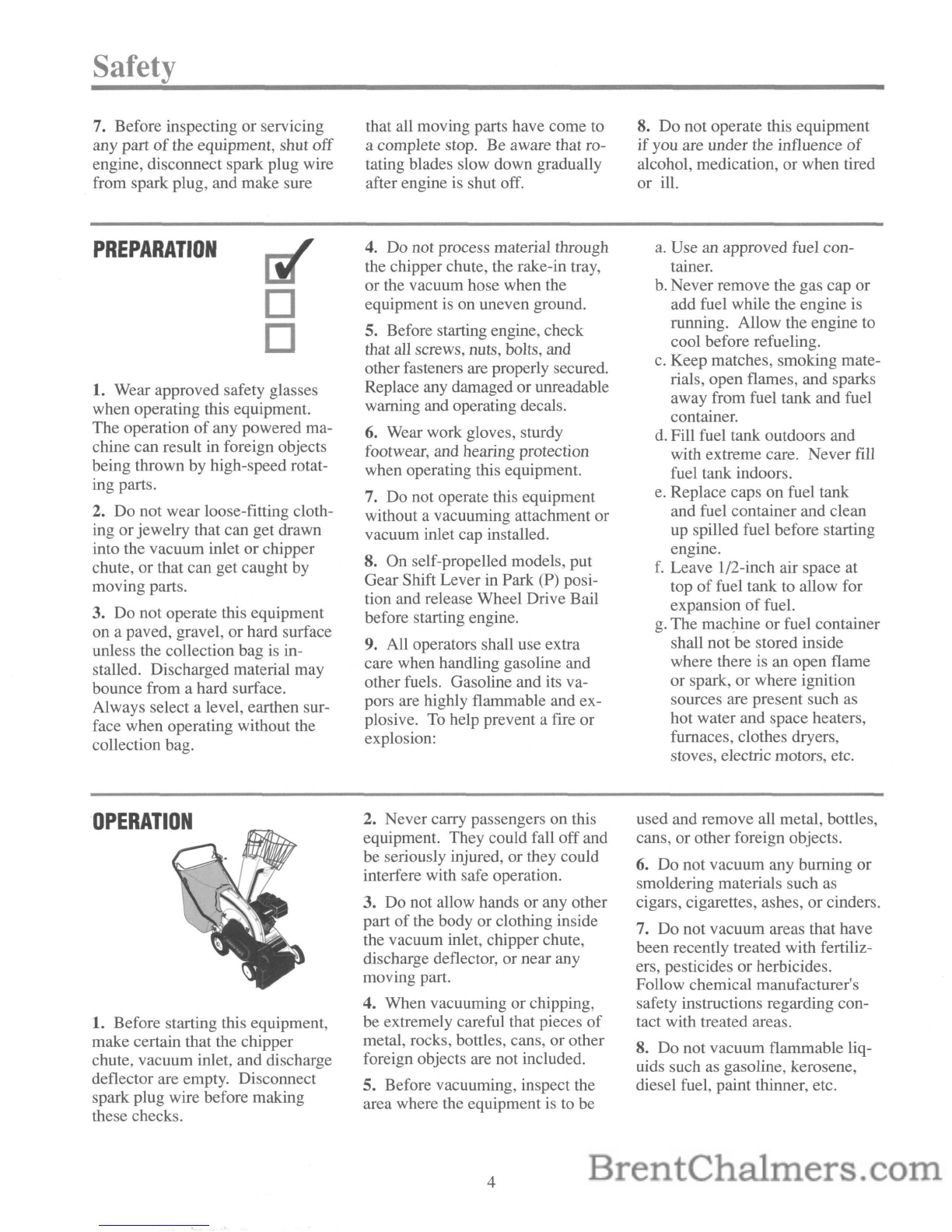 Safety

7. Before inspecting or servicing any part of the equipment, shut off engine, disconnect spark plug wire from spark plug, and make sure that all moving parts have come to a complete stop. Be aware that rotating blades slow down gradually after engine is shut off.

8. Do not operate this equipment if you are under the influence of alcohol, medication, or when tired or ill.

PREPARATION

1. Wear approved safety glasses when operating this equipment. The operation of any powered machine can result in foreign objects being thrown by high-speed rotating parts.

2. Do not wear loose-fitting clothing or jewelry that can get drawn into the vacuum inlet or chipper chute, or that can get caught by moving parts.

3. Do not operate this equipment on a paved, gravel, or hard surface unless the collection bag is installed. Discharged material may bounce from a hard surface. Always select a level, earthen surface when operating without the collection bag.

4. Do not process material through the chipper chute, the rake-in tray, or the vacuum hose when the equipment is on uneven ground.

5. Before starting engine, check that all screws, nuts, bolts, and other fasteners are properly secured. Replace any damaged or unreadable warning and operating decals.

6. Wear work gloves, sturdy footwear, and hearing protection when operating this equipment.

7. Do not operate this equipment without a vacuuming attachment or vacuum inlet cap installed.

8. On self-propelled models, put Gear Shift Lever in Park (P) position and release Wheel Drive Bail before starting engine.

9. All operators shall use extra care when handling gasoline and other fuels. Gasoline and its vapors are highly flammable and explosive. To help prevent a fire or explosion:

a. Use an approved fuel container.
b. Never remove the gas cap or add fuel while the engine is running. Allow the engine to cool before refueling.
c. Keep matches, smoking materials, open flames, and sparks away from fuel tank and fuel container.
d. Fill fuel tank outdoors and with extreme care. Never fill fuel tank indoors.
e. Replace caps on fuel tank and fuel container and clean up spilled fuel before starting engine.
f. Leave 1/2-inch air space at top of fuel tank to allow for expansion of fuel.
g. The machine or fuel container shall not be stored inside where there is an open flame or spark, or where ignition sources are present such as hot water and space heaters, furnaces, clothes dryers, stoves, electric motors, etc.

OPERATION

1. Before starting this equipment, make certain that the chipper chute, vacuum inlet, and discharge deflector are empty. Disconnect spark plug wire before making these checks.

2. Never carry passengers on this equipment. They could fall off and be seriously injured, or they could interfere with safe operation.

3. Do not allow hands or any other part of the body or clothing inside the vacuum inlet, chipper chute, discharge deflector, or near any moving part.

4. When vacuuming or chipping, be extremely careful that pieces of metal, rocks, bottles, cans, or other foreign objects are not included.

5. Before vacuuming, inspect the area where the equipment is to be used and remove all metal, bottles, cans, or other foreign objects.

6. Do not vacuum any burning or smoldering materials such as cigars, cigarettes, ashes, or cinders.

7. Do not vacuum areas that have been recently treated with fertilizers, pesticides or herbicides. Follow chemical manufacturer's safety instructions regarding contact with treated areas.

8. Do not vacuum flammable liquids such as gasoline, kerosene, diesel fuel, paint thinner, etc.

4

BrentChalmers.com